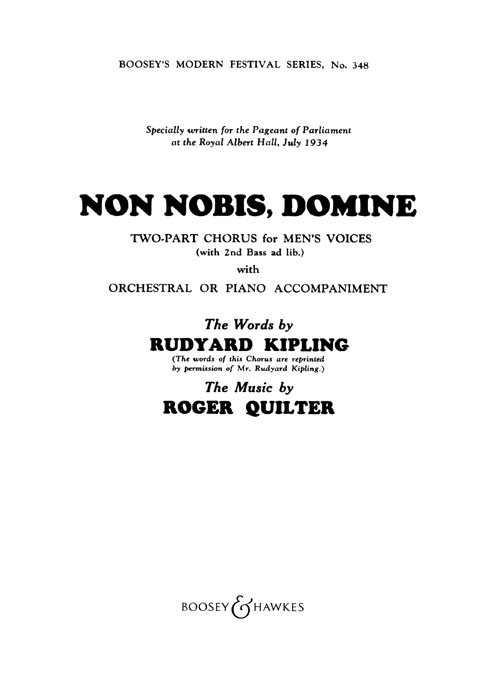 BOOSEY'S MODERN FESTIVAL SERIES, No. 348

Specially written for the Pageant of Parliament at the Royal Albert Hall, July 1934

NON NOBIS, DOMINE

TWO-PART CHORUS for MEN'S VOICES
(with 2nd Bass ad lib.)
with
ORCHESTRAL OR PIANO ACCOMPANIMENT

The Words by
RUDYARD KIPLING
(The words of this Chorus are reprinted by permission of Mr. Rudyard Kipling.)
The Music by
ROGER QUILTER

BOOSEY & HAWKES